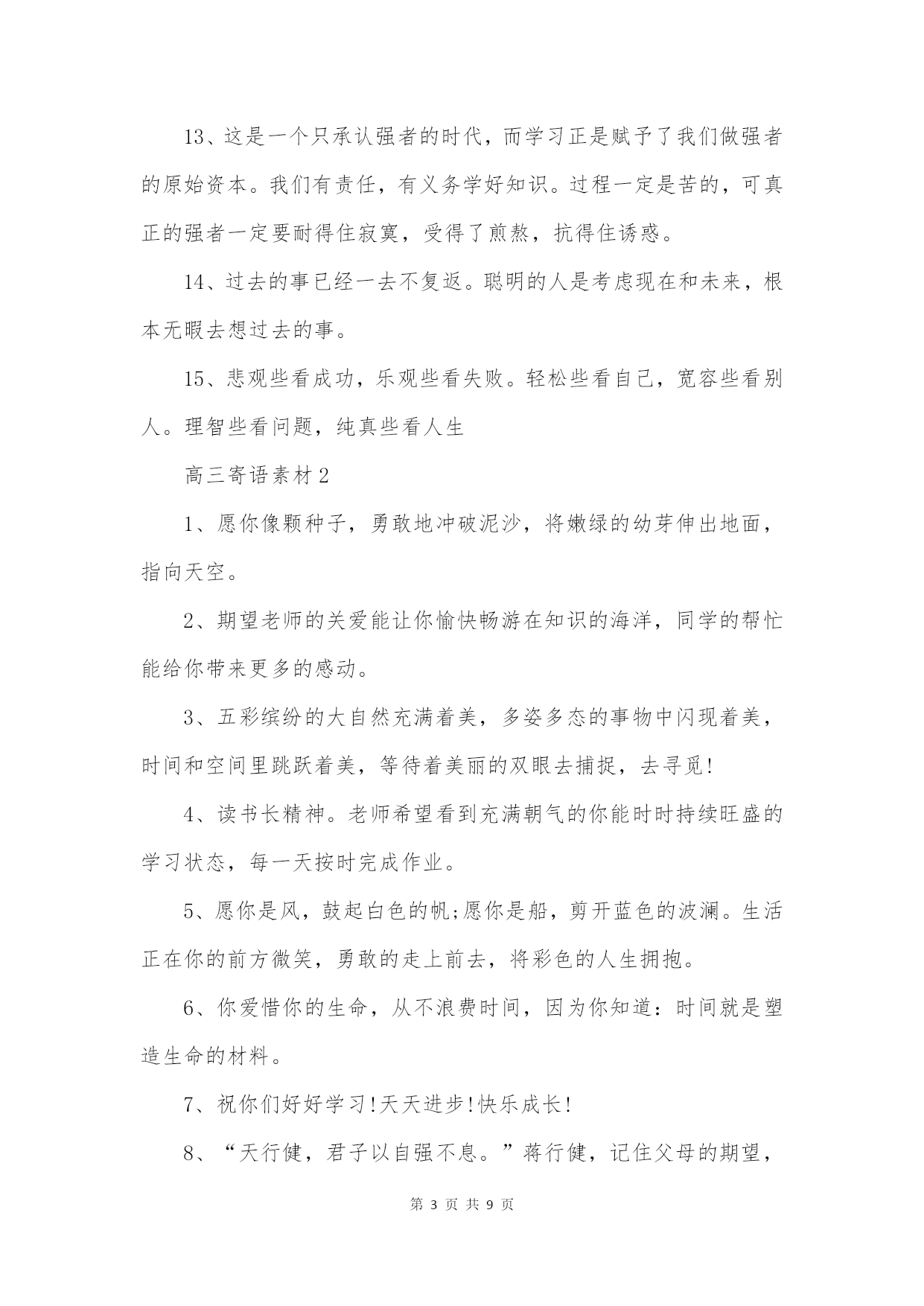 13、这是一个只承认强者的时代，而学习正是赋予了我们做强者的原始资本。我们有责任，有义务学好知识。过程一定是苦的，可真正的强者一定要耐得住寂寞，受得了煎熬，抗得住诱惑。

14、过去的事已经一去不复返。聪明的人是考虑现在和未来，根本无暇去想过去的事。

15、悲观些看成功，乐观些看失败。轻松些看自己，宽容些看别人。理智些看问题，纯真些看人生

高三寄语素材2

1、愿你像颗种子，勇敢地冲破泥沙，将嫩绿的幼芽伸出地面，指向天空。

2、期望老师的关爱能让你愉快畅游在知识的海洋，同学的帮忙能给你带来更多的感动。

3、五彩缤纷的大自然充满着美，多姿多态的事物中闪现着美，时间和空间里跳跃着美，等待着美丽的双眼去捕捉，去寻觅!

4、读书长精神。老师希望看到充满朝气的你能时时持续旺盛的学习状态，每一天按时完成作业。

5、愿你是风，鼓起白色的帆;愿你是船，剪开蓝色的波澜。生活正在你的前方微笑，勇敢的走上前去，将彩色的人生拥抱。

6、你爱惜你的生命，从不浪费时间，因为你知道：时间就是塑造生命的材料。

7、祝你们好好学习!天天进步!快乐成长!

8、“天行健，君子以自强不息。”蒋行健，记住父母的期望，

第 3 页 共 9 页